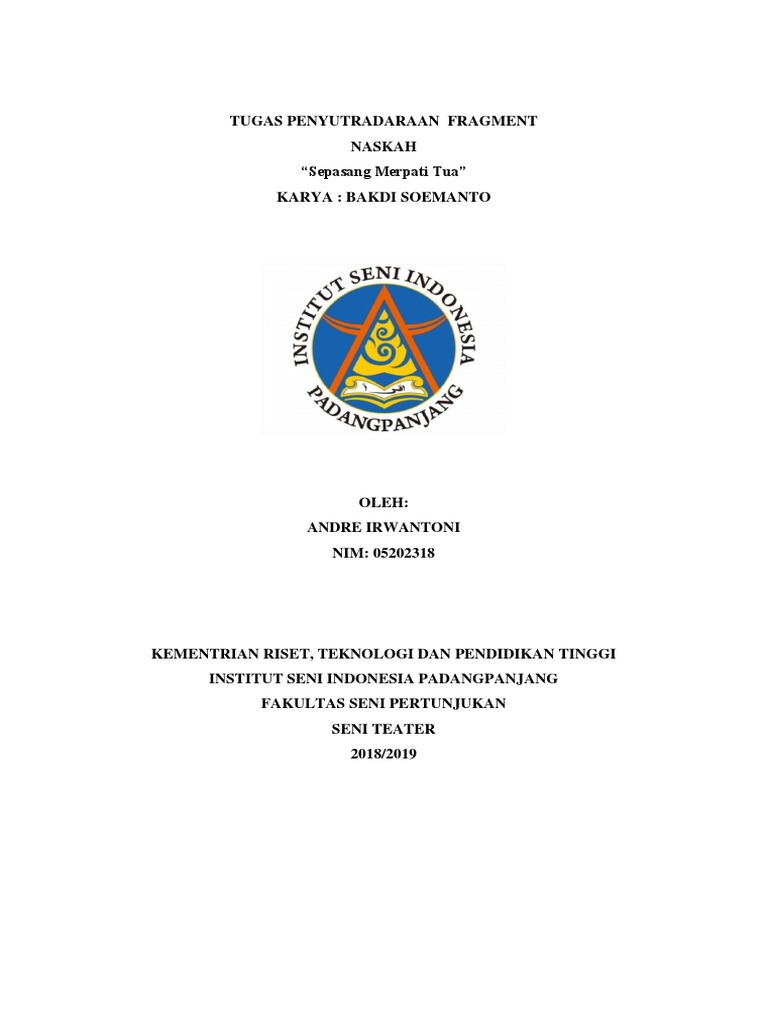 TUGAS PENYUTRADARAAN FRAGMENT
NASKAH
“Sepasang Merpati Tua”
KARYA : BAKDI SOEMANTO

INSTITUT SENI INDONESIA
PADANGPANJANG

OLEH:
ANDRE IRWANTONI
NIM: 05202318

KEMENTRIAN RISET, TEKNOLOGI DAN PENDIDIKAN TINGGI
INSTITUT SENI INDONESIA PADANGPANJANG
FAKULTAS SENI PERTUNJUKAN
SENI TEATER
2018/2019